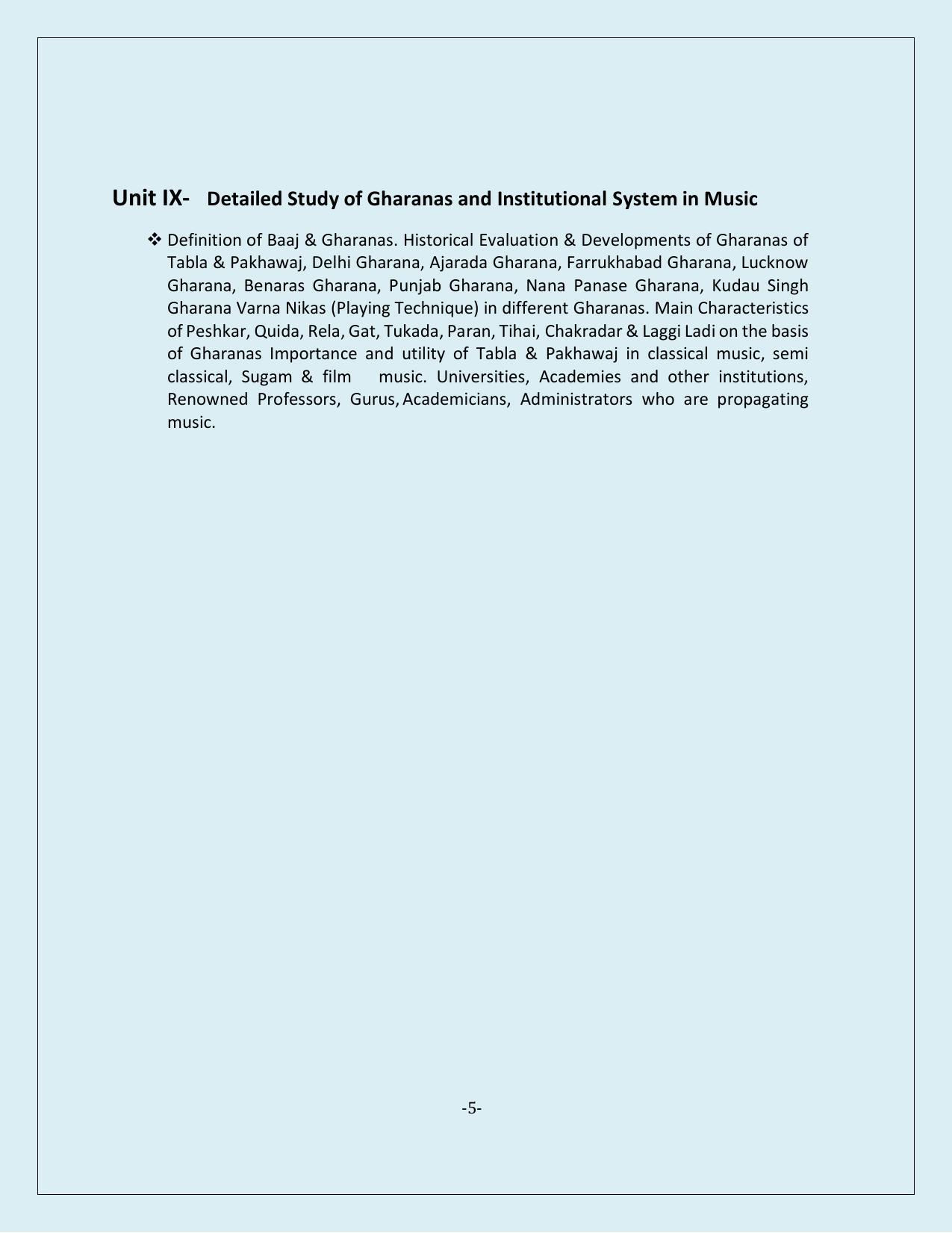 Unit IX- Detailed Study of Gharanas and Institutional System in Music

❖ Definition of Baaj & Gharanas. Historical Evaluation & Developments of Gharanas of Tabla & Pakhawaj, Delhi Gharana, Ajarada Gharana, Farrukhabad Gharana, Lucknow Gharana, Benaras Gharana, Punjab Gharana, Nana Panase Gharana, Kudau Singh Gharana Varna Nikas (Playing Technique) in different Gharanas. Main Characteristics of Peshkar, Quida, Rela, Gat, Tukada, Paran, Tihai, Chakradar & Laggi Ladi on the basis of Gharanas Importance and utility of Tabla & Pakhawaj in classical music, semi classical, Sugam & film music. Universities, Academies and other institutions, Renowned Professors, Gurus, Academicians, Administrators who are propagating music.

-5-